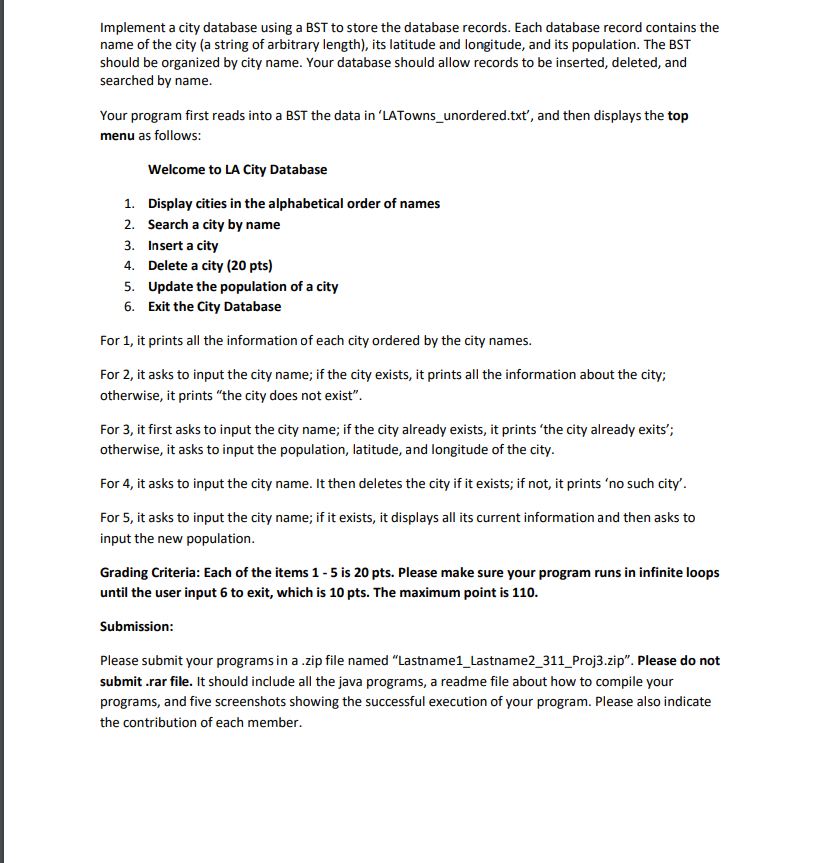 Implement a city database using a BST to store the database records. Each database record contains the name of the city (a string of arbitrary length), its latitude and longitude, and its population. The BST should be organized by city name. Your database should allow records to be inserted, deleted, and searched by name.

Your program first reads into a BST the data in 'LATowns_unordered.txt', and then displays the top menu as follows:

Welcome to LA City Database

1. Display cities in the alphabetical order of names
2. Search a city by name
3. Insert a city
4. Delete a city (20 pts)
5. Update the population of a city
6. Exit the City Database

For 1, it prints all the information of each city ordered by the city names.

For 2, it asks to input the city name; if the city exists, it prints all the information about the city; otherwise, it prints "the city does not exist".

For 3, it first asks to input the city name; if the city already exists, it prints 'the city already exits'; otherwise, it asks to input the population, latitude, and longitude of the city.

For 4, it asks to input the city name. It then deletes the city if it exists; if not, it prints 'no such city'.

For 5, it asks to input the city name; if it exists, it displays all its current information and then asks to input the new population.

Grading Criteria: Each of the items 1 - 5 is 20 pts. Please make sure your program runs in infinite loops until the user input 6 to exit, which is 10 pts. The maximum point is 110.

Submission:

Please submit your programs in a .zip file named "Lastname1_Lastname2_311_Proj3.zip". Please do not submit .rar file. It should include all the java programs, a readme file about how to compile your programs, and five screenshots showing the successful execution of your program. Please also indicate the contribution of each member.